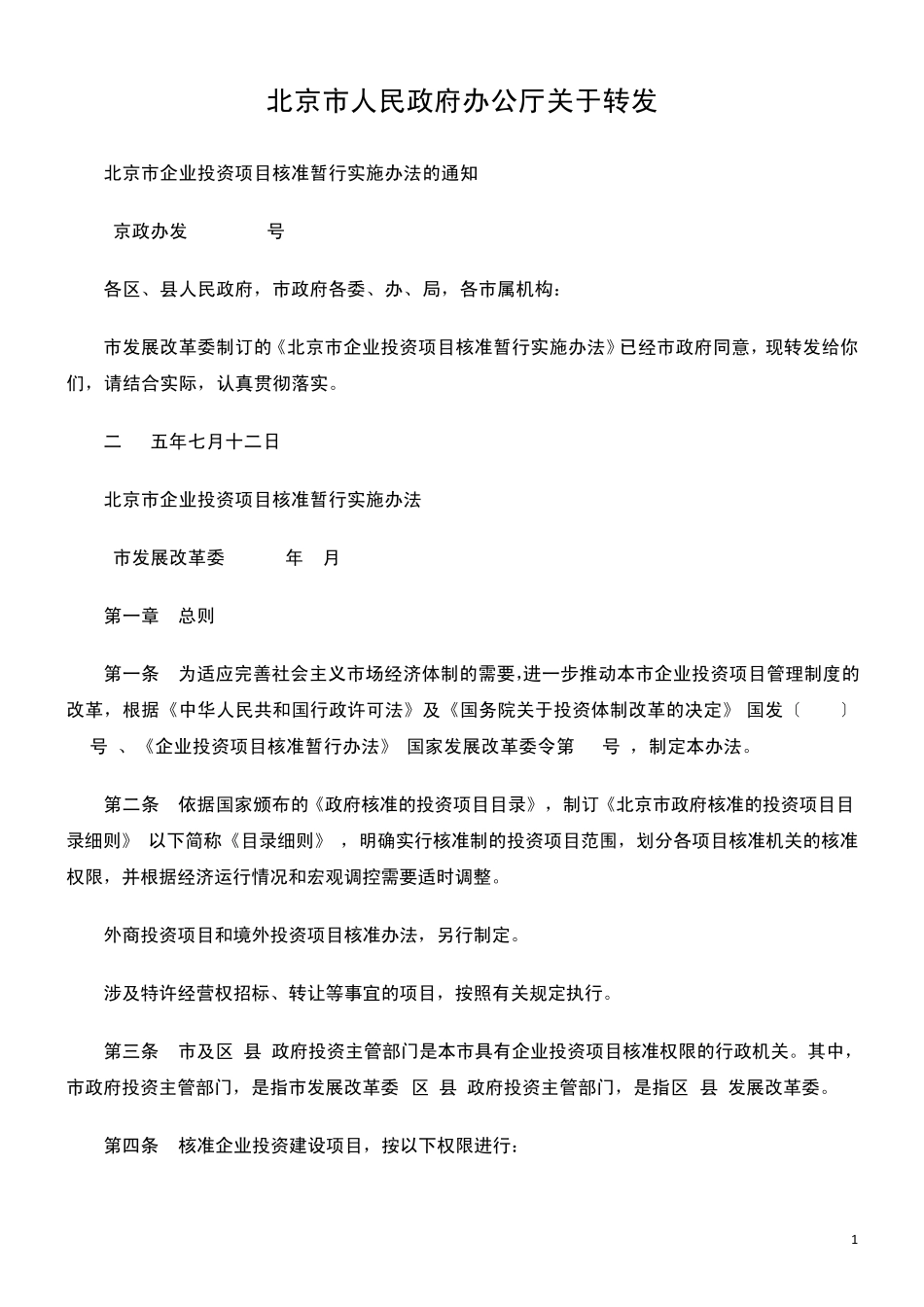 北京市人民政府办公厅关于转发

北京市企业投资项目核准暂行实施办法的通知

京政办发 号

各区、县人民政府，市政府各委、办、局，各市属机构：

市发展改革委制订的《北京市企业投资项目核准暂行实施办法》已经市政府同意，现转发给你们，请结合实际，认真贯彻落实。

二 五年七月十二日

北京市企业投资项目核准暂行实施办法

市发展改革委 年 月

第一章 总则

第一条 为适应完善社会主义市场经济体制的需要,进一步推动本市企业投资项目管理制度的改革，根据《中华人民共和国行政许可法》及《国务院关于投资体制改革的决定》 国发〔 〕 号 、《企业投资项目核准暂行办法》 国家发展改革委令第 号 ，制定本办法。

第二条 依据国家颁布的《政府核准的投资项目目录》，制订《北京市政府核准的投资项目目录细则》 以下简称《目录细则》 ，明确实行核准制的投资项目范围，划分各项目核准机关的核准权限，并根据经济运行情况和宏观调控需要适时调整。

外商投资项目和境外投资项目核准办法，另行制定。

涉及特许经营权招标、转让等事宜的项目，按照有关规定执行。

第三条 市及区 县 政府投资主管部门是本市具有企业投资项目核准权限的行政机关。其中，市政府投资主管部门，是指市发展改革委 区 县 政府投资主管部门，是指区 县 发展改革委。

第四条 核准企业投资建设项目，按以下权限进行：

1